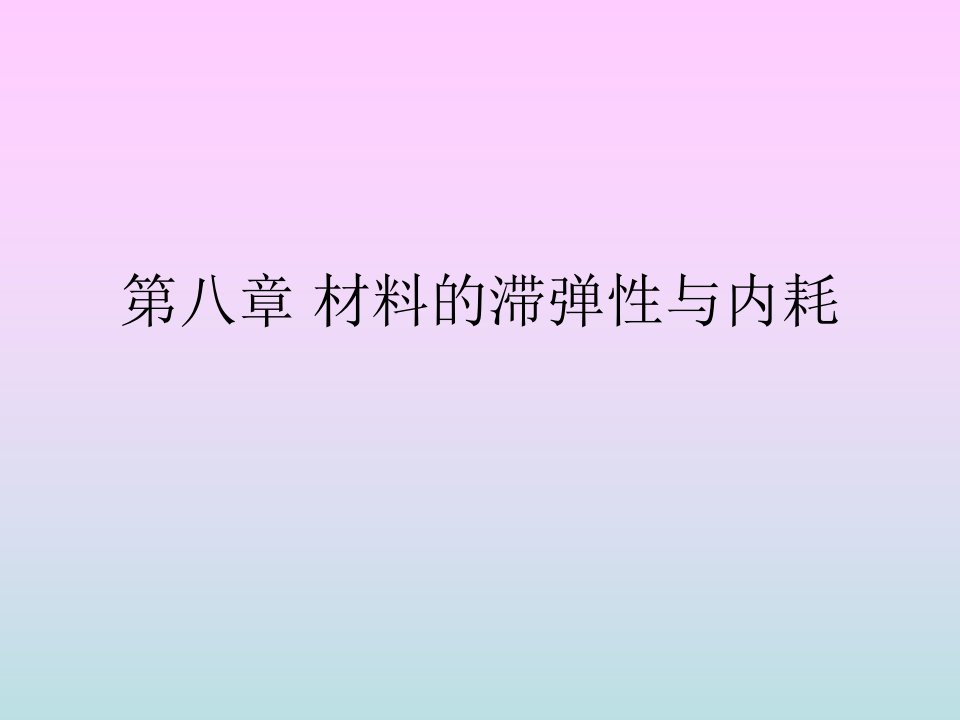 第八章 材料的滞弹性与内耗